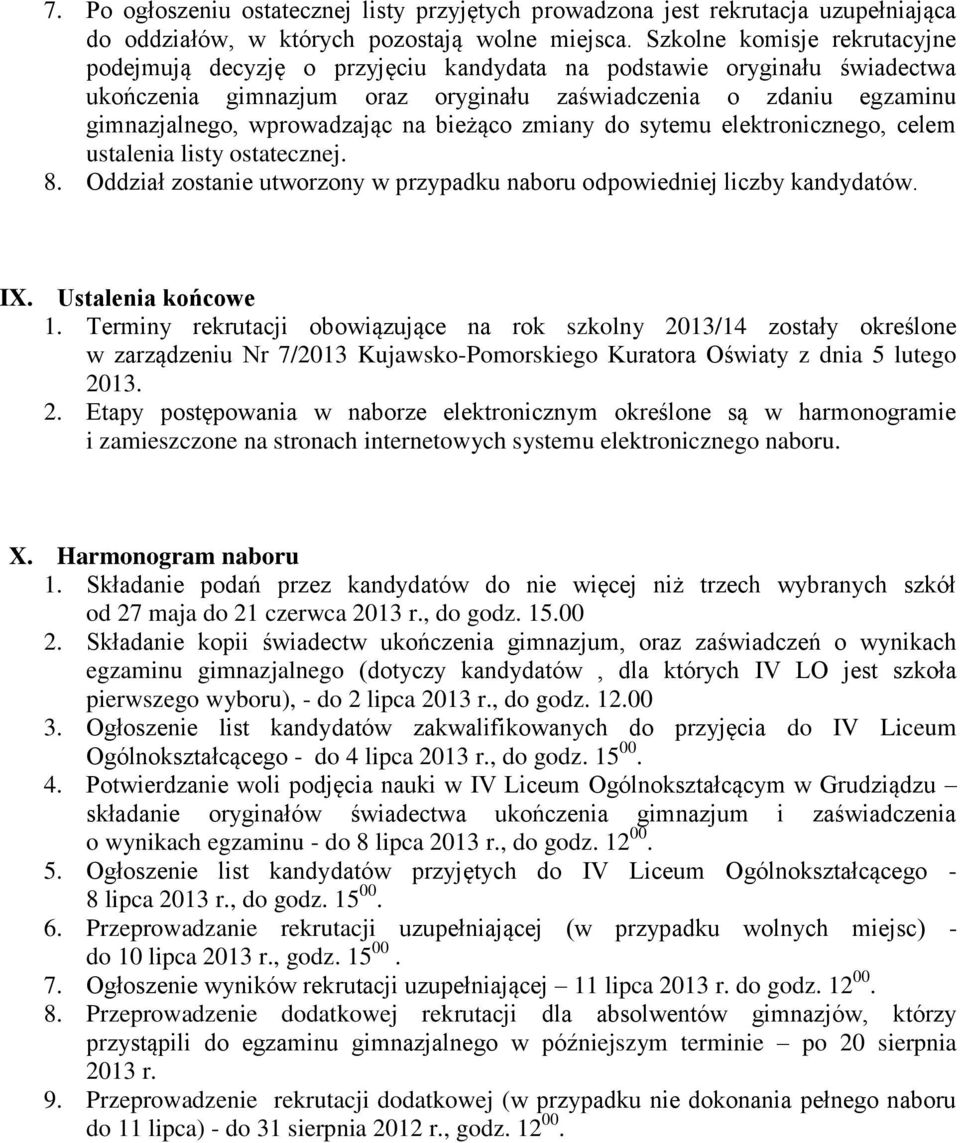 7. Po ogłoszeniu ostatecznej listy przyjętych prowadzona jest rekrutacja uzupełniająca do oddziałów, w których pozostają wolne miejsca. Szkolne komisje rekrutacyjne podejmują decyzję o przyjęciu kandydata na podstawie oryginału świadectwa ukończenia gimnazjum oraz oryginału zaświadczenia o zdaniu egzaminu gimnazjalnego, wprowadzając na bieżąco zmiany do sytemu elektronicznego, celem ustalenia listy ostatecznej.
8. Oddział zostanie utworzony w przypadku naboru odpowiedniej liczby kandydatów.

IX. Ustalenia końcowe
1. Terminy rekrutacji obowiązujące na rok szkolny 2013/14 zostały określone w zarządzeniu Nr 7/2013 Kujawsko-Pomorskiego Kuratora Oświaty z dnia 5 lutego 2013.
2. Etapy postępowania w naborze elektronicznym określone są w harmonogramie i zamieszczone na stronach internetowych systemu elektronicznego naboru.

X. Harmonogram naboru
1. Składanie podań przez kandydatów do nie więcej niż trzech wybranych szkół od 27 maja do 21 czerwca 2013 r., do godz. 15.00
2. Składanie kopii świadectw ukończenia gimnazjum, oraz zaświadczeń o wynikach egzaminu gimnazjalnego (dotyczy kandydatów , dla których IV LO jest szkoła pierwszego wyboru), - do 2 lipca 2013 r., do godz. 12.00
3. Ogłoszenie list kandydatów zakwalifikowanych do przyjęcia do IV Liceum Ogólnokształcącego - do 4 lipca 2013 r., do godz. $15^{00}$.
4. Potwierdzanie woli podjęcia nauki w IV Liceum Ogólnokształcącym w Grudziądzu – składanie oryginałów świadectwa ukończenia gimnazjum i zaświadczenia o wynikach egzaminu - do 8 lipca 2013 r., do godz. $12^{00}$.
5. Ogłoszenie list kandydatów przyjętych do IV Liceum Ogólnokształcącego - 8 lipca 2013 r., do godz. $15^{00}$.
6. Przeprowadzanie rekrutacji uzupełniającej (w przypadku wolnych miejsc) - do 10 lipca 2013 r., godz. $15^{00}$ .
7. Ogłoszenie wyników rekrutacji uzupełniającej – 11 lipca 2013 r. do godz. $12^{00}$.
8. Przeprowadzenie dodatkowej rekrutacji dla absolwentów gimnazjów, którzy przystąpili do egzaminu gimnazjalnego w późniejszym terminie – po 20 sierpnia 2013 r.
9. Przeprowadzenie rekrutacji dodatkowej (w przypadku nie dokonania pełnego naboru do 11 lipca) - do 31 sierpnia 2012 r., godz. $12^{00}$.